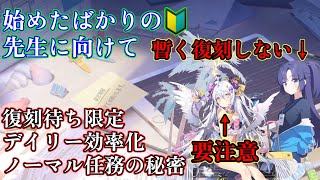 始めたばかりの
先生に向けて

暫く復刻しない↓

復刻待ち限定
デイリー効率化
ノーマル任務の秘密

↑
要注意